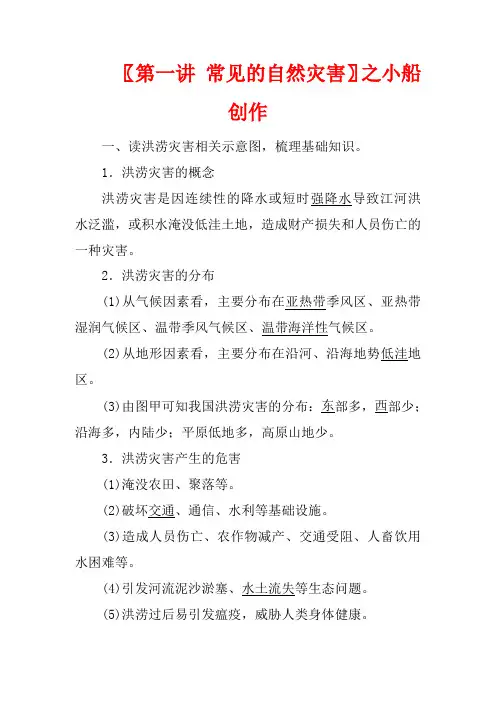 〖第一讲 常见的自然灾害〗之小船创作

一、读洪涝灾害相关示意图，梳理基础知识。

1．洪涝灾害的概念

洪涝灾害是因连续性的降水或短时强降水导致江河洪水泛滥，或积水淹没低洼土地，造成财产损失和人员伤亡的一种灾害。

2．洪涝灾害的分布

(1)从气候因素看，主要分布在亚热带季风区、亚热带湿润气候区、温带季风气候区、温带海洋性气候区。

(2)从地形因素看，主要分布在沿河、沿海地势低洼地区。

(3)由图甲可知我国洪涝灾害的分布：东部多，西部少；沿海多，内陆少；平原低地多，高原山地少。

3．洪涝灾害产生的危害

(1)淹没农田、聚落等。

(2)破坏交通、通信、水利等基础设施。

(3)造成人员伤亡、农作物减产、交通受阻、人畜饮用水困难等。

(4)引发河流泥沙淤塞、水土流失等生态问题。

(5)洪涝过后易引发瘟疫，威胁人类身体健康。